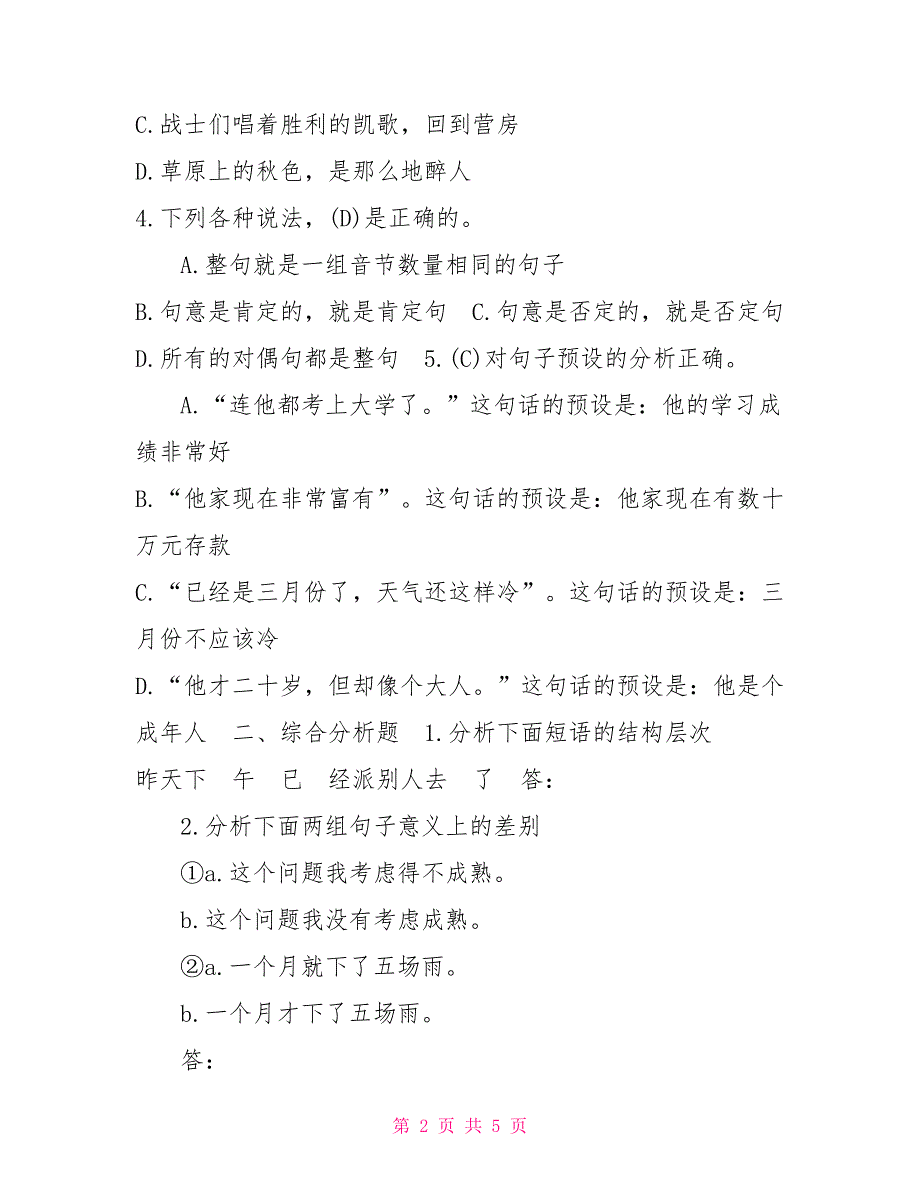 C.战士们唱着胜利的凯歌，回到营房

D.草原上的秋色，是那么地醉人

4.下列各种说法，(D)是正确的。

A.整句就是一组音节数量相同的句子

B.句意是肯定的，就是肯定句　C.句意是否定的，就是否定句

D.所有的对偶句都是整句　5.(C)对句子预设的分析正确。

A.“连他都考上大学了。”这句话的预设是：他的学习成绩非常好

B.“他家现在非常富有”。这句话的预设是：他家现在有数十万元存款

C.“已经是三月份了，天气还这样冷”。这句话的预设是：三月份不应该冷

D.“他才二十岁，但却像个大人。”这句话的预设是：他是个成年人　二、综合分析题　1.分析下面短语的结构层次

昨天下　午　已　经派别人去　了　答：

2.分析下面两组句子意义上的差别

①a.这个问题我考虑得不成熟。

b.这个问题我没有考虑成熟。

②a.一个月就下了五场雨。

b.一个月才下了五场雨。

答：

第 2 页 共 5 页